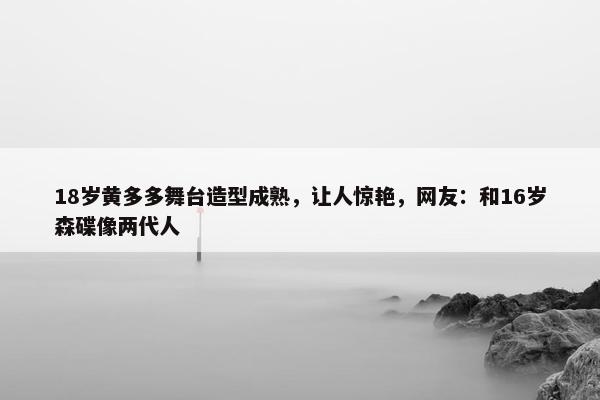 18岁黄多多舞台造型成熟，让人惊艳，网友：和16岁森碟像两代人